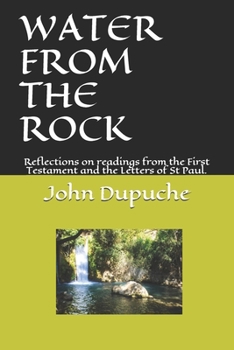 WATER FROM THE ROCK

Reflections on readings from the First Testament and the Letters of St Paul.

John Dupuche